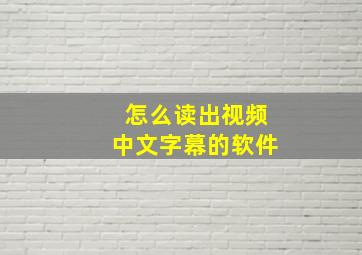 怎么读出视频
中文字幕的软件